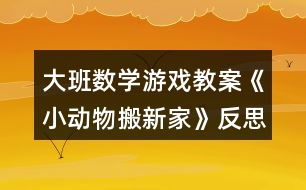 大班数学游戏教案《小动物搬新家》反思